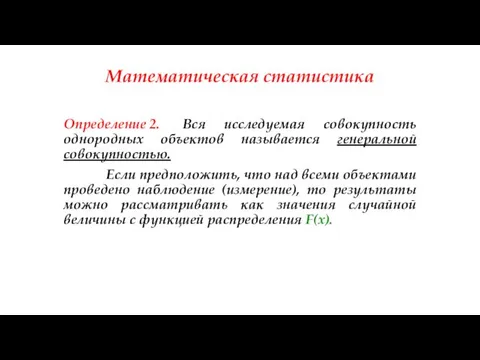 Математическая статистика

Определение 2. Вся исследуемая совокупность однородных объектов называется генеральной совокупностью.

Если предположить, что над всеми объектами проведено наблюдение (измерение), то результаты можно рассматривать как значения случайной величины с функцией распределения $F(x)$.